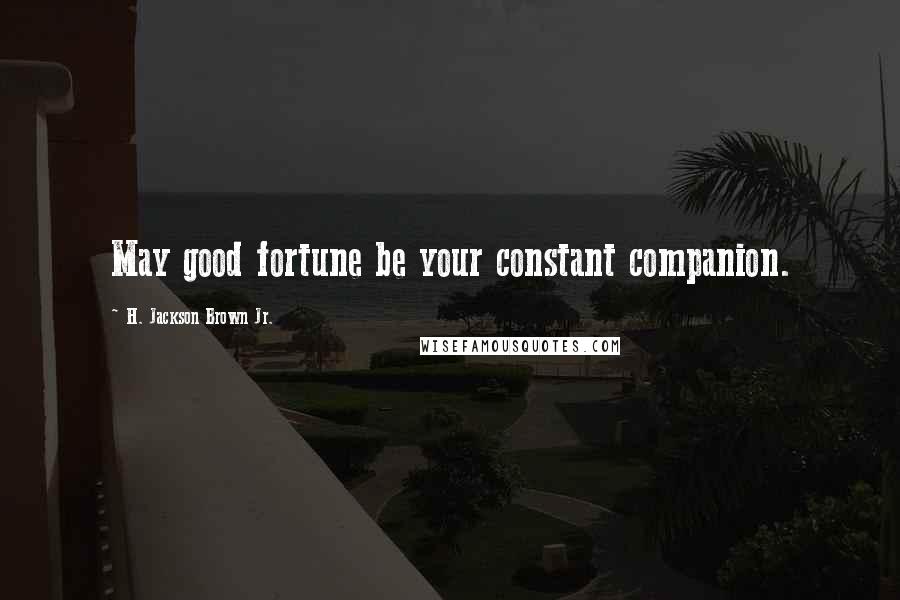 May good fortune be your constant companion.

~ H. Jackson Brown Jr.

WISEFAMOUSQUOTES.COM